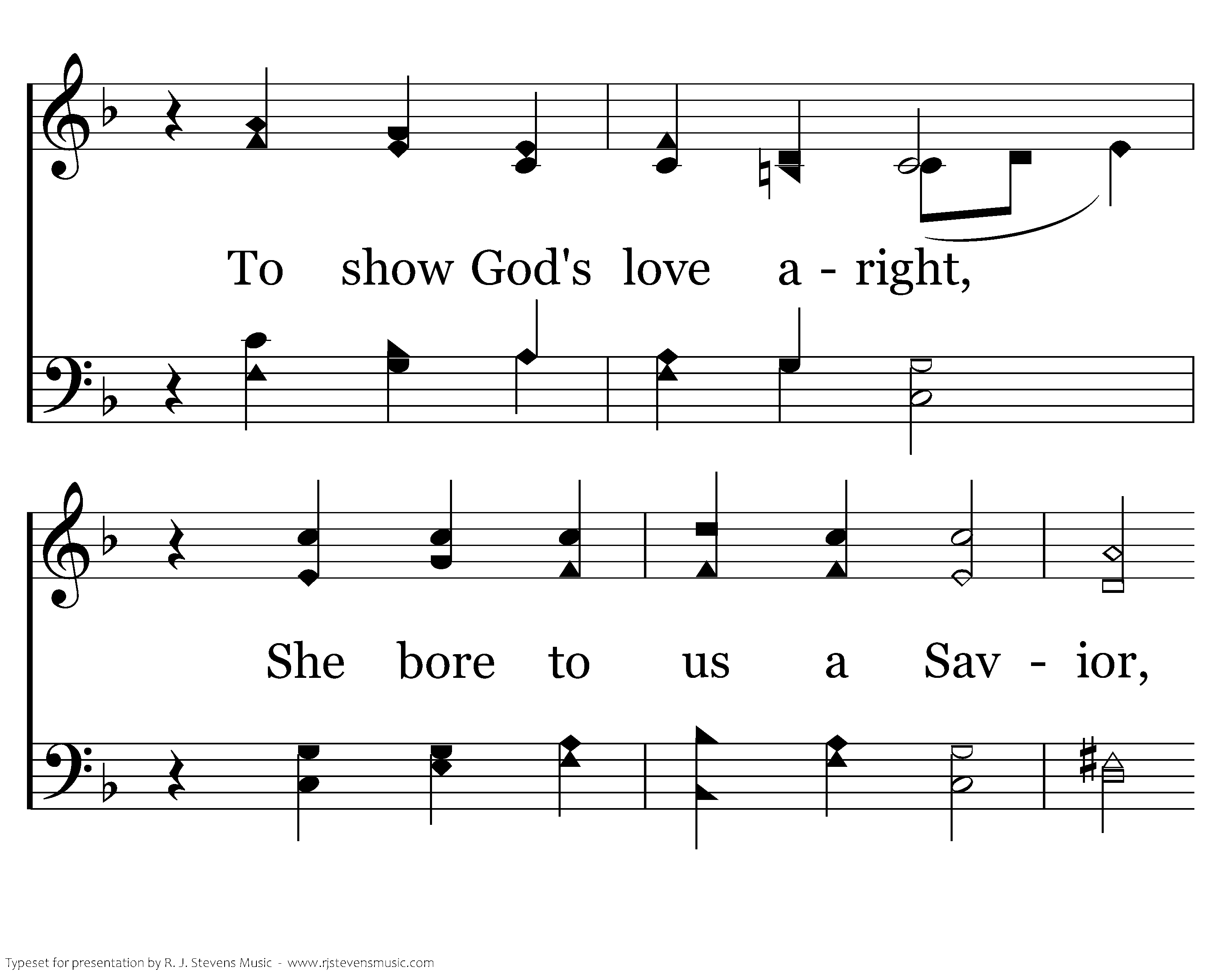 To show God's love a - right,

She bore to us a Sav - ior,

Typeset for presentation by R. J. Stevens Music - www.rjstevensmusic.com